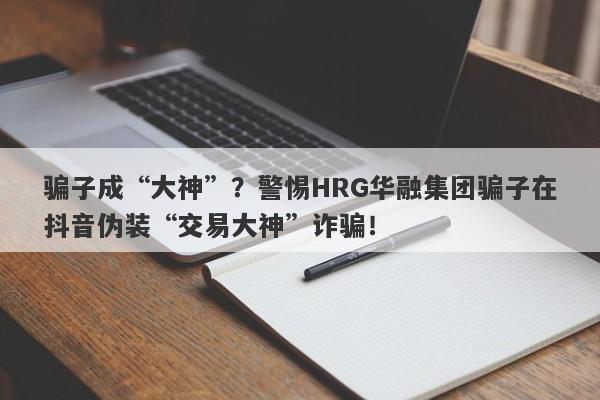 骗子成“大神”？警惕HRG华融集团骗子在抖音伪装“交易大神”诈骗！